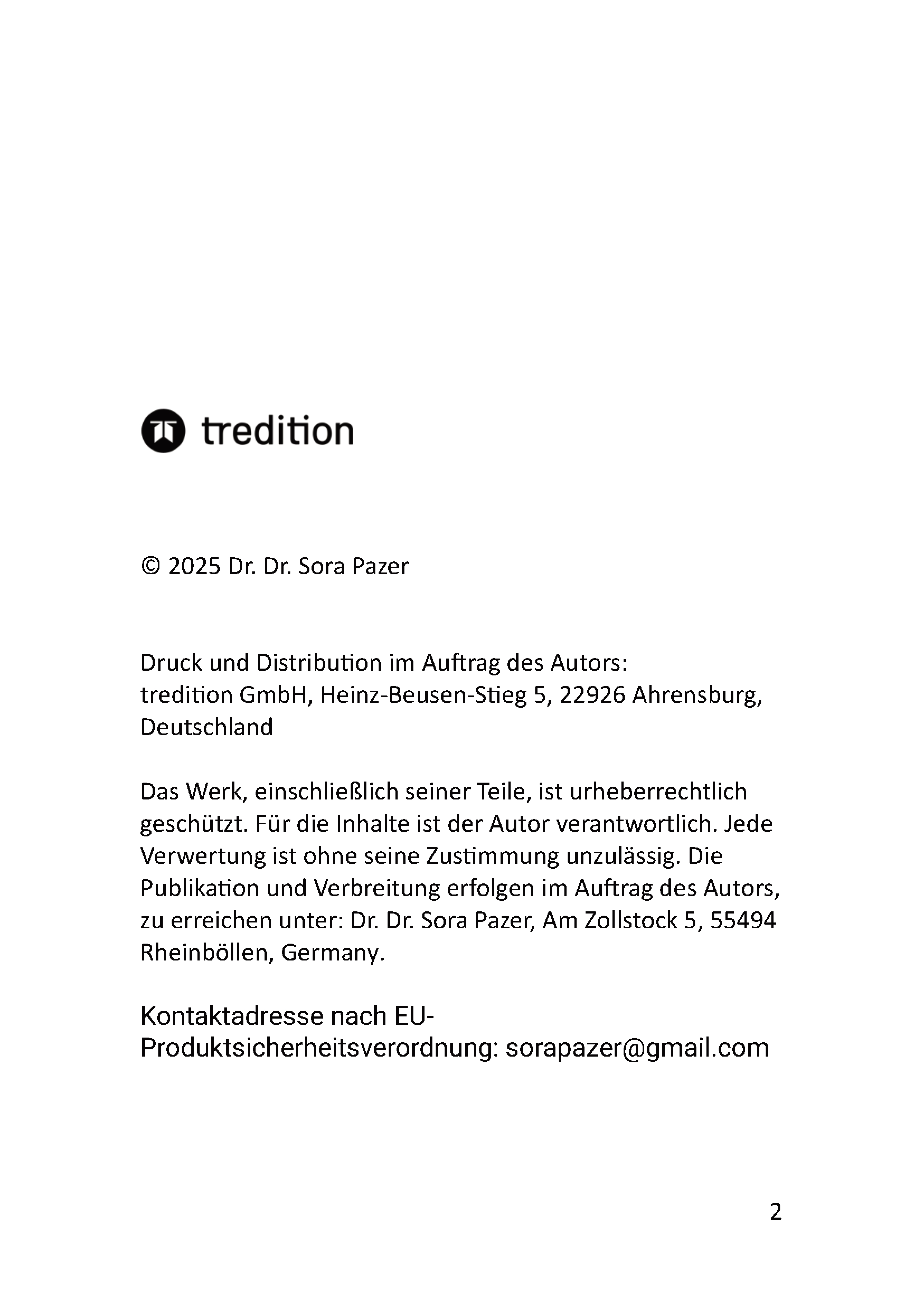 tredition

© 2025 Dr. Dr. Sora Pazer

Druck und Distribution im Auftrag des Autors:
tredition GmbH, Heinz-Beusen-Stieg 5, 22926 Ahrensburg, Deutschland

Das Werk, einschließlich seiner Teile, ist urheberrechtlich geschützt. Für die Inhalte ist der Autor verantwortlich. Jede Verwertung ist ohne seine Zustimmung unzulässig. Die Publikation und Verbreitung erfolgen im Auftrag des Autors, zu erreichen unter: Dr. Dr. Sora Pazer, Am Zollstock 5, 55494 Rheinböllen, Germany.

Kontaktadresse nach EU-Produktsicherheitsverordnung: sorapazer@gmail.com

2